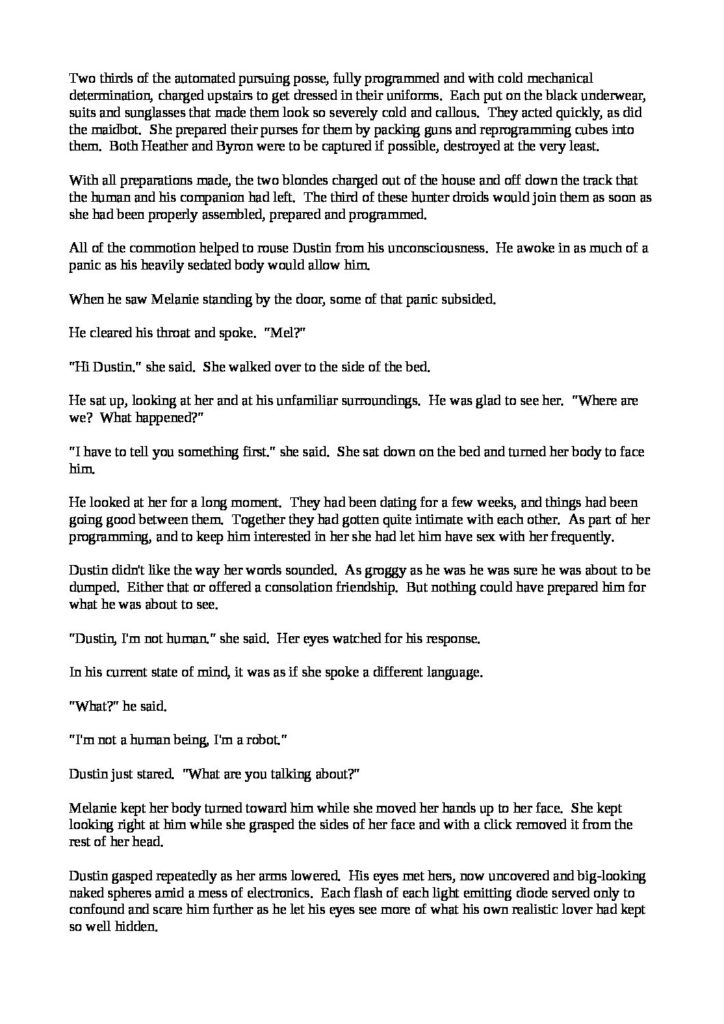 Two thirds of the automated pursuing posse, fully programmed and with cold mechanical determination, charged upstairs to get dressed in their uniforms. Each put on the black underwear, suits and sunglasses that made them look so severely cold and callous. They acted quickly, as did the maidbot. She prepared their purses for them by packing guns and reprogramming cubes into them. Both Heather and Byron were to be captured if possible, destroyed at the very least.

With all preparations made, the two blondes charged out of the house and off down the track that the human and his companion had left. The third of these hunter droids would join them as soon as she had been properly assembled, prepared and programmed.

All of the commotion helped to rouse Dustin from his unconsciousness. He awoke in as much of a panic as his heavily sedated body would allow him.

When he saw Melanie standing by the door, some of that panic subsided.

He cleared his throat and spoke. "Mel?"

"Hi Dustin." she said. She walked over to the side of the bed.

He sat up, looking at her and at his unfamiliar surroundings. He was glad to see her. "Where are we? What happened?"

"I have to tell you something first." she said. She sat down on the bed and turned her body to face him.

He looked at her for a long moment. They had been dating for a few weeks, and things had been going good between them. Together they had gotten quite intimate with each other. As part of her programming, and to keep him interested in her she had let him have sex with her frequently.

Dustin didn't like the way her words sounded. As groggy as he was he was sure he was about to be dumped. Either that or offered a consolation friendship. But nothing could have prepared him for what he was about to see.

"Dustin, I'm not human." she said. Her eyes watched for his response.

In his current state of mind, it was as if she spoke a different language.

"What?" he said.

"I'm not a human being, I'm a robot."

Dustin just stared. "What are you talking about?"

Melanie kept her body turned toward him while she moved her hands up to her face. She kept looking right at him while she grasped the sides of her face and with a click removed it from the rest of her head.

Dustin gasped repeatedly as her arms lowered. His eyes met hers, now uncovered and big-looking naked spheres amid a mess of electronics. Each flash of each light emitting diode served only to confound and scare him further as he let his eyes see more of what his own realistic lover had kept so well hidden.